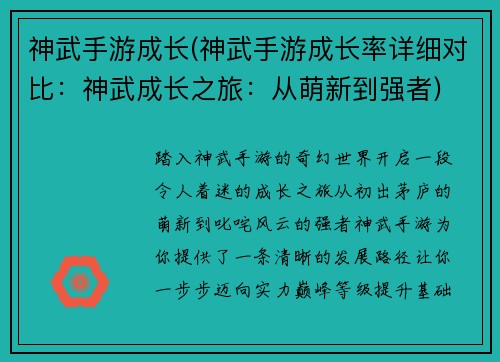 神武手游成长(神武手游成长率详细对比：神武成长之旅：从萌新到强者)

踏入神武手游的奇幻世界开启一段令人着迷的成长之旅从初出茅庐的萌新到叱咤风云的强者神武手游为你提供了一条清晰的发展路径让你一步步迈向实力巅峰等级提升基础